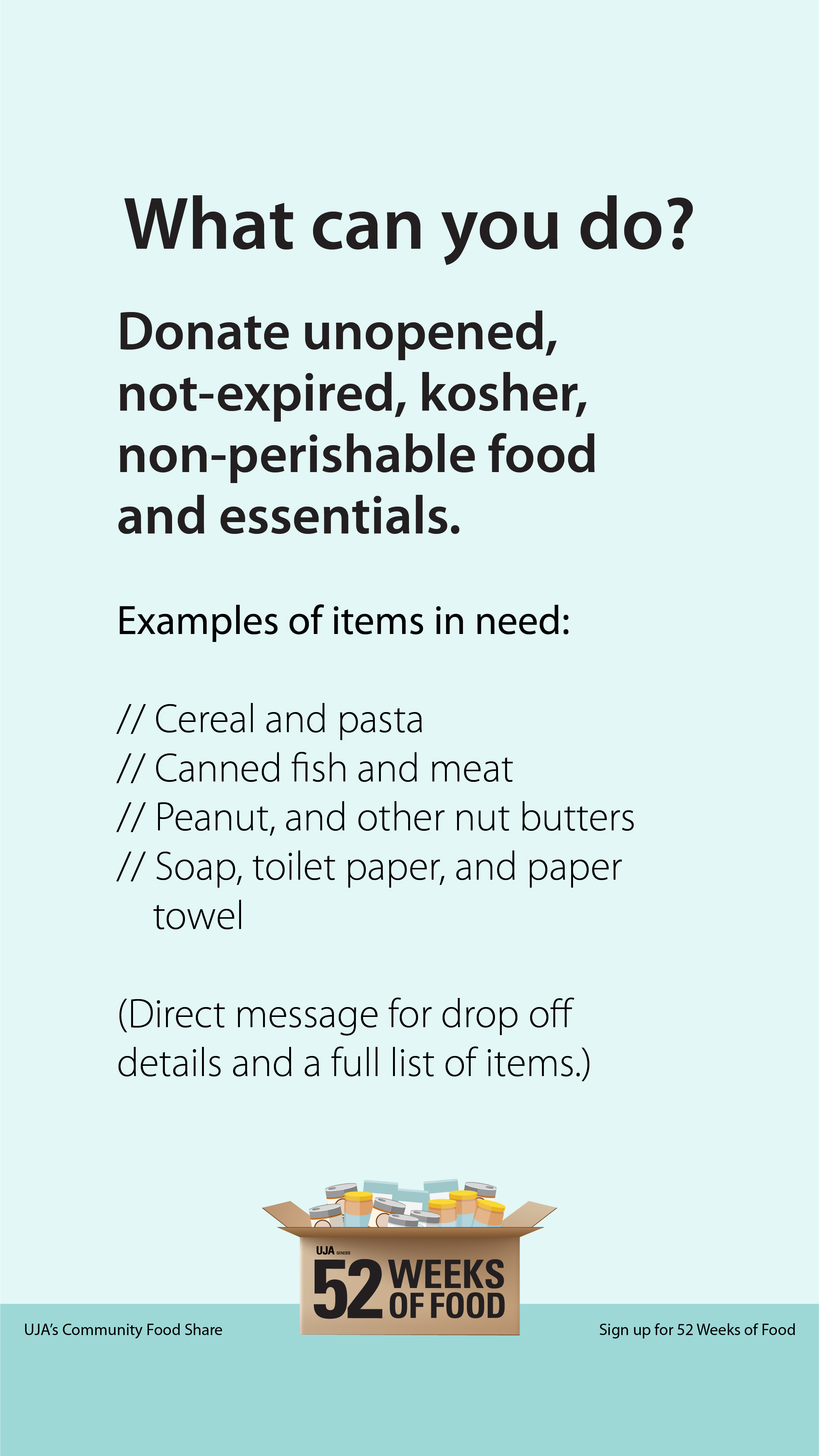 What can you do?

Donate unopened, not-expired, kosher, non-perishable food and essentials.

Examples of items in need:

// Cereal and pasta
// Canned fish and meat
// Peanut, and other nut butters
// Soap, toilet paper, and paper towel

(Direct message for drop off details and a full list of items.)

UJA GENESIS
52 WEEKS OF FOOD

UJA's Community Food Share

Sign up for 52 Weeks of Food